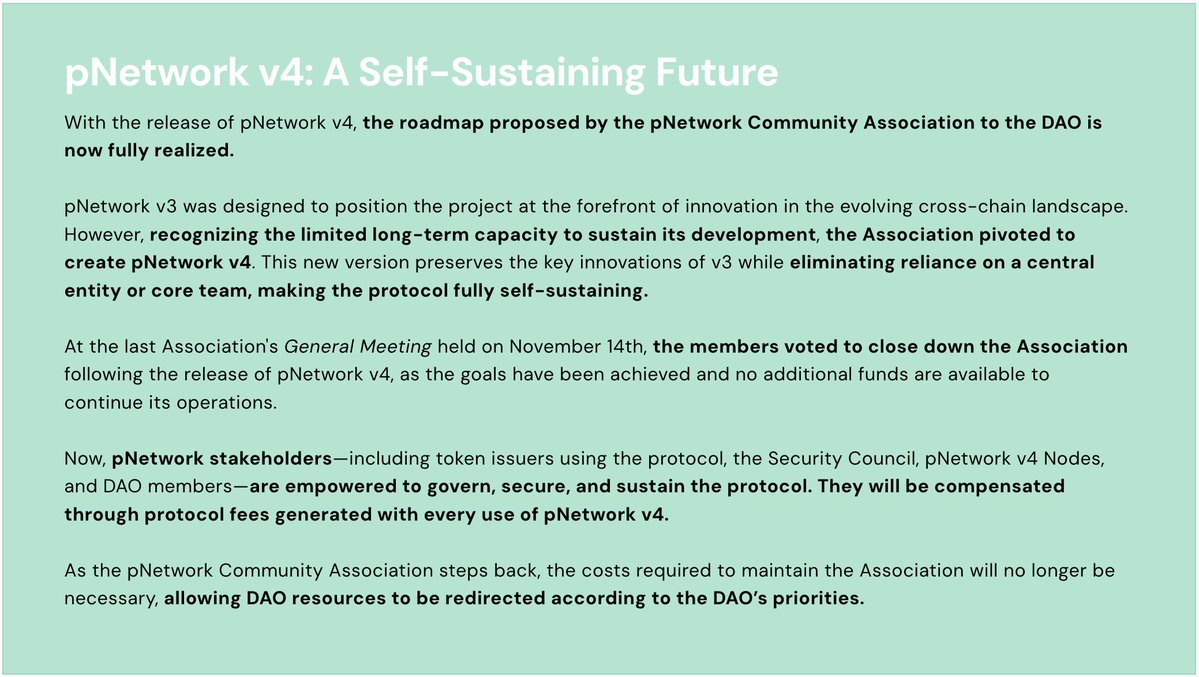 pNetwork v4: A Self-Sustaining Future

With the release of pNetwork v4, the roadmap proposed by the pNetwork Community Association to the DAO is now fully realized.

pNetwork v3 was designed to position the project at the forefront of innovation in the evolving cross-chain landscape. However, recognizing the limited long-term capacity to sustain its development, the Association pivoted to create pNetwork v4. This new version preserves the key innovations of v3 while eliminating reliance on a central entity or core team, making the protocol fully self-sustaining.

At the last Association's General Meeting held on November 14th, the members voted to close down the Association following the release of pNetwork v4, as the goals have been achieved and no additional funds are available to continue its operations.

Now, pNetwork stakeholders—including token issuers using the protocol, the Security Council, pNetwork v4 Nodes, and DAO members—are empowered to govern, secure, and sustain the protocol. They will be compensated through protocol fees generated with every use of pNetwork v4.

As the pNetwork Community Association steps back, the costs required to maintain the Association will no longer be necessary, allowing DAO resources to be redirected according to the DAO's priorities.